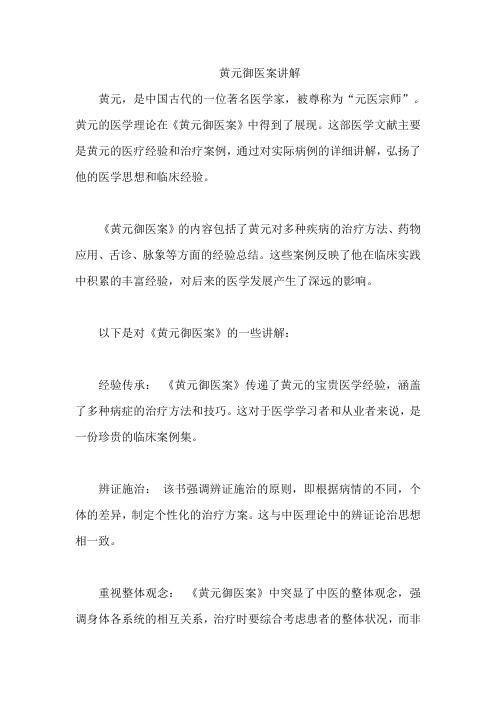 黄元御医案讲解

黄元，是中国古代的一位著名医学家，被尊称为“元医宗师”。黄元的医学理论在《黄元御医案》中得到了展现。这部医学文献主要是黄元的医疗经验和治疗案例，通过对实际病例的详细讲解，弘扬了他的医学思想和临床经验。

《黄元御医案》的内容包括了黄元对多种疾病的治疗方法、药物应用、舌诊、脉象等方面的经验总结。这些案例反映了他在临床实践中积累的丰富经验，对后来的医学发展产生了深远的影响。

以下是对《黄元御医案》的一些讲解：

经验传承：《黄元御医案》传递了黄元的宝贵医学经验，涵盖了多种病症的治疗方法和技巧。这对于医学学习者和从业者来说，是一份珍贵的临床案例集。

辨证施治：该书强调辨证施治的原则，即根据病情的不同，个体的差异，制定个性化的治疗方案。这与中医理论中的辨证论治思想相一致。

重视整体观念：《黄元御医案》中突显了中医的整体观念，强调身体各系统的相互关系，治疗时要综合考虑患者的整体状况，而非